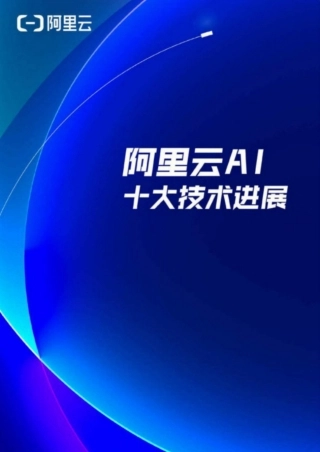 阿里云

阿里云AI
十大技术进展